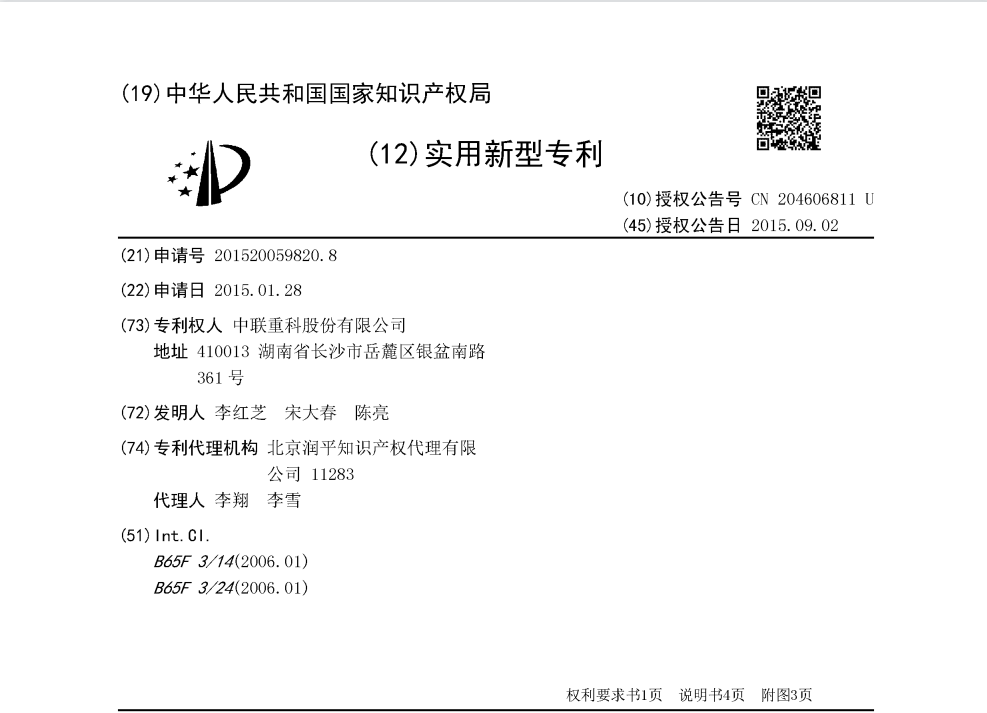 (19)中华人民共和国国家知识产权局

(12)实用新型专利

(10)授权公告号 CN 204606811 U
(45)授权公告日 2015.09.02

(21)申请号 201520059820.8

(22)申请日 2015.01.28

(73)专利权人 中联重科股份有限公司
地址 410013 湖南省长沙市岳麓区银盆南路361号

(72)发明人 李红芝 宋大春 陈亮

(74)专利代理机构 北京润平知识产权代理有限公司 11283
代理人 李翔 李雪

(51)Int.Cl.
B65F 3/14(2006.01)
B65F 3/24(2006.01)

权利要求书1页 说明书4页 附图3页